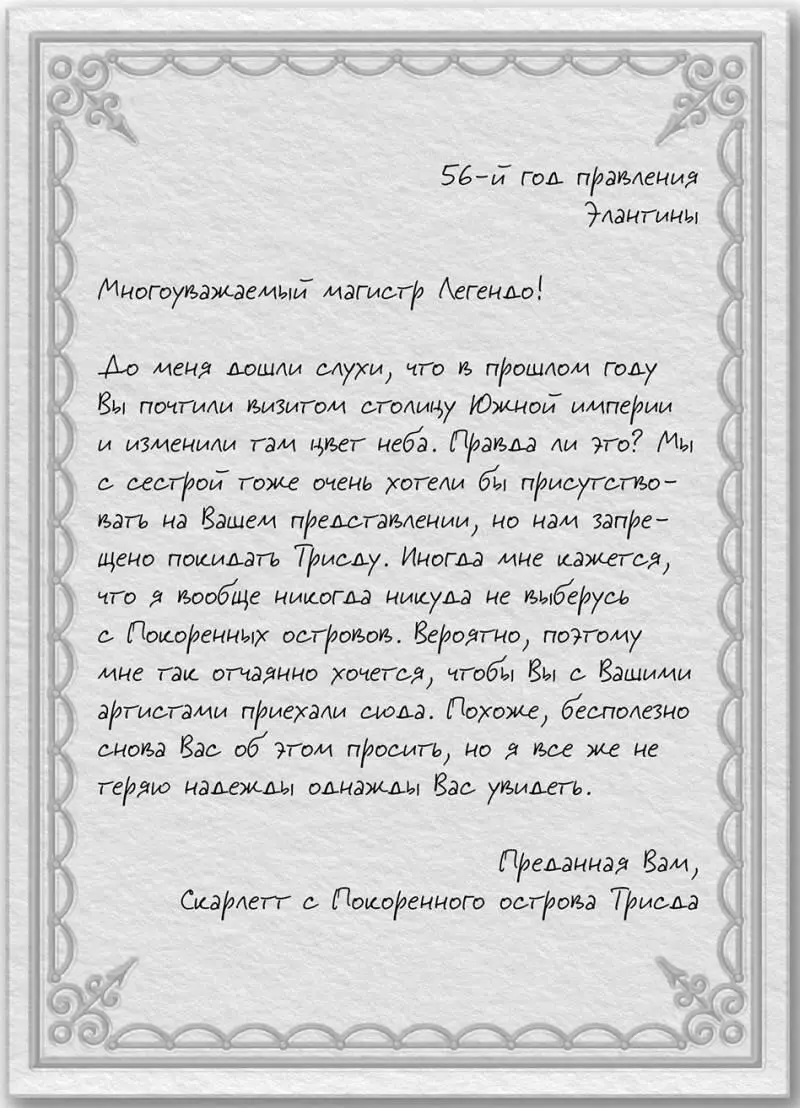 56-й год правления Элантины

Многоуважаемый магистр Легендо!

До меня дошли слухи, что в прошлом году Вы почтили визитом столицу Южной империи и изменили там цвет неба. Правда ли это? Мы с сестрой тоже очень хотели бы присутствовать на Вашем представлении, но нам запрещено покидать Трисду. Иногда мне кажется, что я вообще никогда никуда не выберусь с Покоренных островов. Вероятно, поэтому мне так отчаянно хочется, чтобы Вы с Вашими артистами приехали сюда. Похоже, бесполезно снова Вас об этом просить, но я все же не теряю надежды однажды Вас увидеть.

Преданная Вам,
Скарлетт с Покоренного острова Трисда